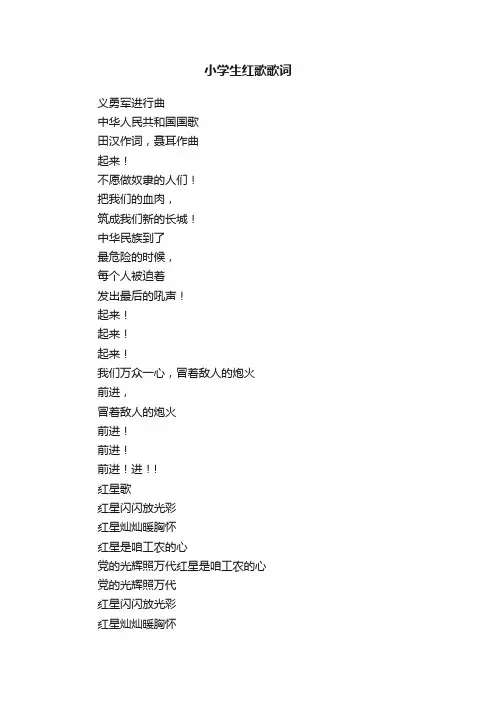 小学生红歌歌词

义勇军进行曲
中华人民共和国国歌
田汉作词，聂耳作曲
起来！
不愿做奴隶的人们！
把我们的血肉，
筑成我们新的长城！
中华民族到了
最危险的时候，
每个人被迫着
发出最后的吼声！
起来！
起来！
起来！
我们万众一心，冒着敌人的炮火
前进，
冒着敌人的炮火
前进！
前进！
前进！进！！
红星歌
红星闪闪放光彩
红星灿灿暖胸怀
红星是咱工农的心
党的光辉照万代红星是咱工农的心
党的光辉照万代
红星闪闪放光彩
红星灿灿暖胸怀